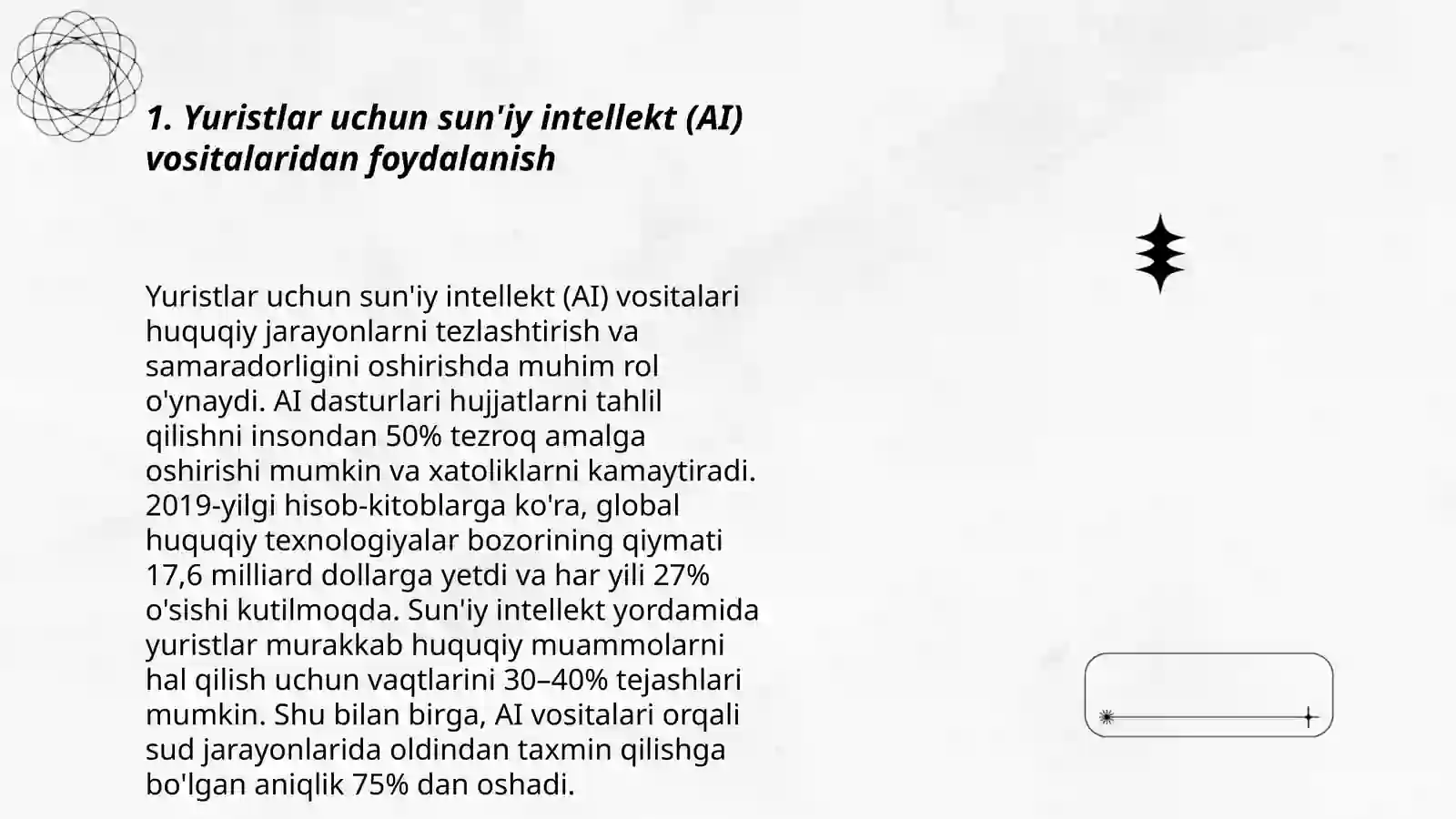 1. Yuristlar uchun sun'iy intellekt (AI) vositalaridan foydalanish

Yuristlar uchun sun'iy intellekt (AI) vositalari huquqiy jarayonlarni tezlashtirish va samaradorligini oshirishda muhim rol o'ynaydi. AI dasturlari hujjatlarni tahlil qilishni insondan 50% tezroq amalga oshirishi mumkin va xatoliklarni kamaytiradi. 2019-yilgi hisob-kitoblarga ko'ra, global huquqiy texnologiyalar bozorining qiymati 17,6 milliard dollarga yetdi va har yili 27% o'sishi kutilmoqda. Sun'iy intellekt yordamida yuristlar murakkab huquqiy muammolarni hal qilish uchun vaqtlarini 30–40% tejashlari mumkin. Shu bilan birga, AI vositalari orqali sud jarayonlarida oldindan taxmin qilishga bo'lgan aniqlik 75% dan oshadi.